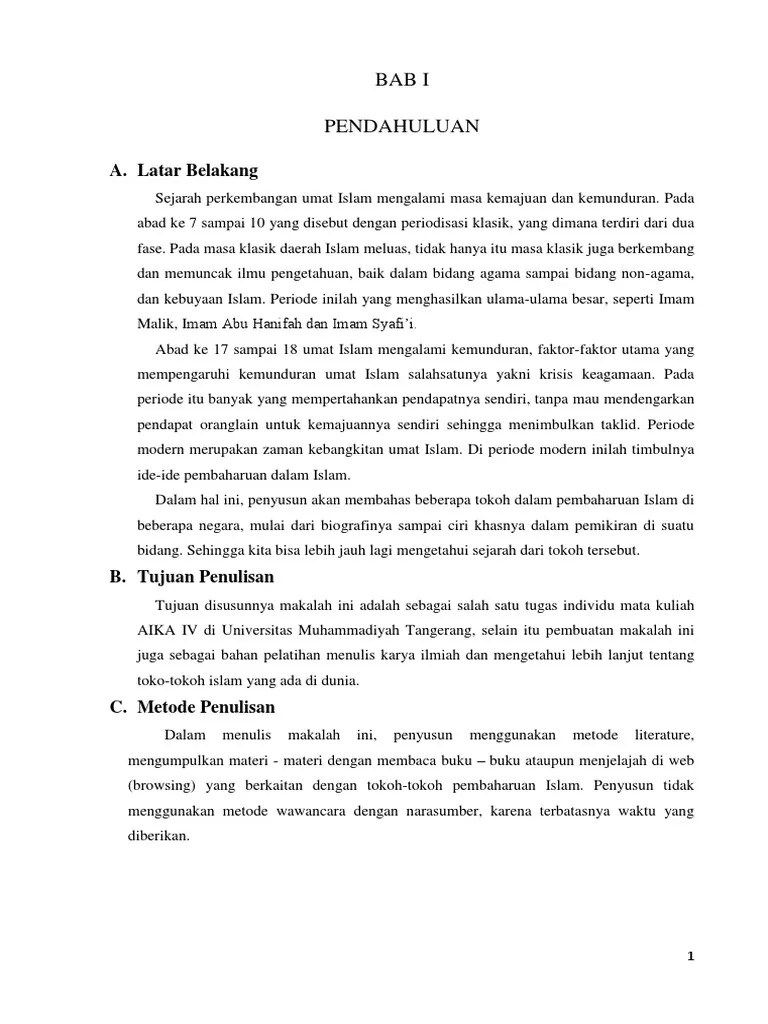 BAB I

PENDAHULUAN

A. Latar Belakang

Sejarah perkembangan umat Islam mengalami masa kemajuan dan kemunduran. Pada abad ke 7 sampai 10 yang disebut dengan periodisasi klasik, yang dimana terdiri dari dua fase. Pada masa klasik daerah Islam meluas, tidak hanya itu masa klasik juga berkembang dan memuncak ilmu pengetahuan, baik dalam bidang agama sampai bidang non-agama, dan kebuyaan Islam. Periode inilah yang menghasilkan ulama-ulama besar, seperti Imam Malik, Imam Abu Hanifah dan Imam Syafi'i.

Abad ke 17 sampai 18 umat Islam mengalami kemunduran, faktor-faktor utama yang mempengaruhi kemunduran umat Islam salahsatunya yakni krisis keagamaan. Pada periode itu banyak yang mempertahankan pendapatnya sendiri, tanpa mau mendengarkan pendapat oranglain untuk kemajuannya sendiri sehingga menimbulkan taklid. Periode modern merupakan zaman kebangkitan umat Islam. Di periode modern inilah timbulnya ide-ide pembaharuan dalam Islam.

Dalam hal ini, penyusun akan membahas beberapa tokoh dalam pembaharuan Islam di beberapa negara, mulai dari biografinya sampai ciri khasnya dalam pemikiran di suatu bidang. Sehingga kita bisa lebih jauh lagi mengetahui sejarah dari tokoh tersebut.

B. Tujuan Penulisan

Tujuan disusunnya makalah ini adalah sebagai salah satu tugas individu mata kuliah AIKA IV di Universitas Muhammadiyah Tangerang, selain itu pembuatan makalah ini juga sebagai bahan pelatihan menulis karya ilmiah dan mengetahui lebih lanjut tentang toko-tokoh islam yang ada di dunia.

C. Metode Penulisan

Dalam menulis makalah ini, penyusun menggunakan metode literature, mengumpulkan materi - materi dengan membaca buku – buku ataupun menjelajah di web (browsing) yang berkaitan dengan tokoh-tokoh pembaharuan Islam. Penyusun tidak menggunakan metode wawancara dengan narasumber, karena terbatasnya waktu yang diberikan.

1